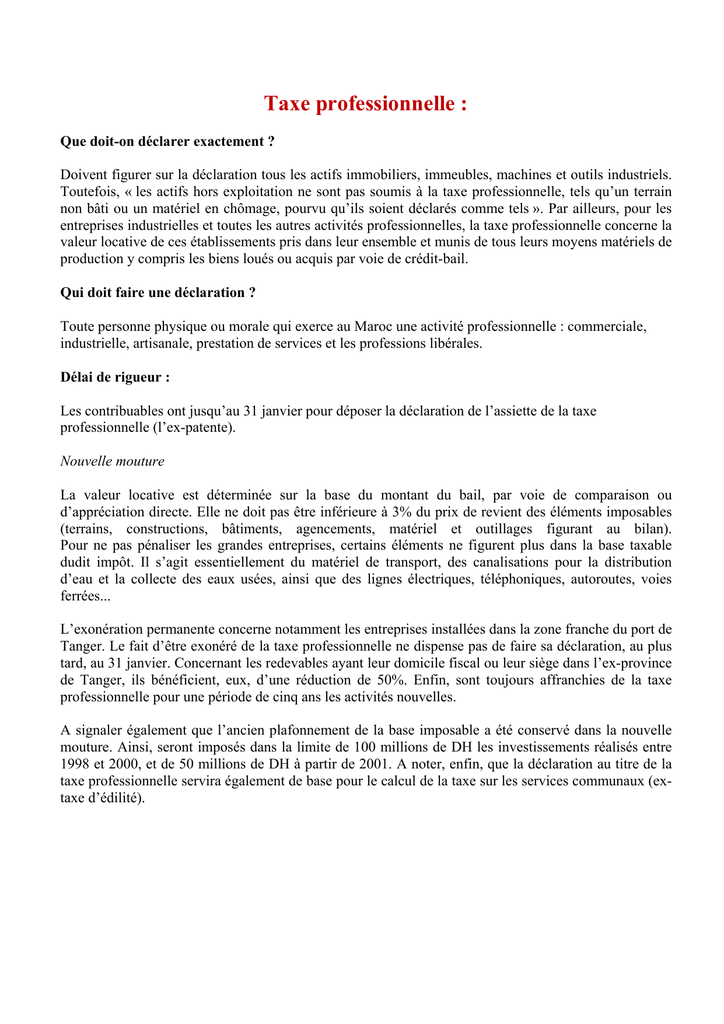 Taxe professionnelle :

Que doit-on déclarer exactement ?

Doivent figurer sur la déclaration tous les actifs immobiliers, immeubles, machines et outils industriels. Toutefois, « les actifs hors exploitation ne sont pas soumis à la taxe professionnelle, tels qu'un terrain non bâti ou un matériel en chômage, pourvu qu'ils soient déclarés comme tels ». Par ailleurs, pour les entreprises industrielles et toutes les autres activités professionnelles, la taxe professionnelle concerne la valeur locative de ces établissements pris dans leur ensemble et munis de tous leurs moyens matériels de production y compris les biens loués ou acquis par voie de crédit-bail.

Qui doit faire une déclaration ?

Toute personne physique ou morale qui exerce au Maroc une activité professionnelle : commerciale, industrielle, artisanale, prestation de services et les professions libérales.

Délai de rigueur :

Les contribuables ont jusqu'au 31 janvier pour déposer la déclaration de l'assiette de la taxe professionnelle (l'ex-patente).

Nouvelle mouture

La valeur locative est déterminée sur la base du montant du bail, par voie de comparaison ou d'appréciation directe. Elle ne doit pas être inférieure à 3% du prix de revient des éléments imposables (terrains, constructions, bâtiments, agencements, matériel et outillages figurant au bilan). Pour ne pas pénaliser les grandes entreprises, certains éléments ne figurent plus dans la base taxable dudit impôt. Il s'agit essentiellement du matériel de transport, des canalisations pour la distribution d'eau et la collecte des eaux usées, ainsi que des lignes électriques, téléphoniques, autoroutes, voies ferrées...

L'exonération permanente concerne notamment les entreprises installées dans la zone franche du port de Tanger. Le fait d'être exonéré de la taxe professionnelle ne dispense pas de faire sa déclaration, au plus tard, au 31 janvier. Concernant les redevables ayant leur domicile fiscal ou leur siège dans l'ex-province de Tanger, ils bénéficient, eux, d'une réduction de 50%. Enfin, sont toujours affranchies de la taxe professionnelle pour une période de cinq ans les activités nouvelles.

A signaler également que l'ancien plafonnement de la base imposable a été conservé dans la nouvelle mouture. Ainsi, seront imposés dans la limite de 100 millions de DH les investissements réalisés entre 1998 et 2000, et de 50 millions de DH à partir de 2001. A noter, enfin, que la déclaration au titre de la taxe professionnelle servira également de base pour le calcul de la taxe sur les services communaux (ex-taxe d'édilité).